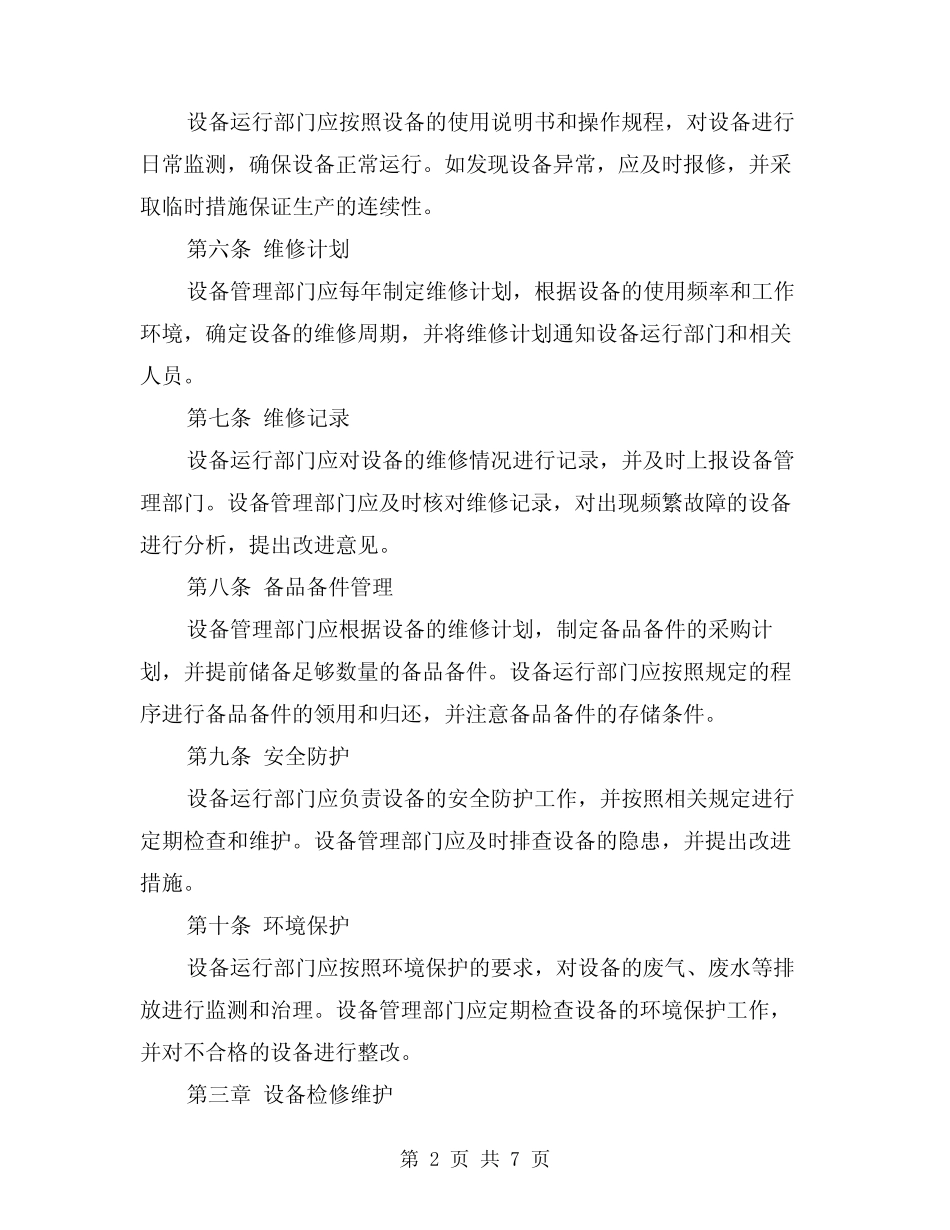 设备运行部门应按照设备的使用说明书和操作规程，对设备进行日常监测，确保设备正常运行。如发现设备异常，应及时报修，并采取临时措施保证生产的连续性。

第六条 维修计划

设备管理部门应每年制定维修计划，根据设备的使用频率和工作环境，确定设备的维修周期，并将维修计划通知设备运行部门和相关人员。

第七条 维修记录

设备运行部门应对设备的维修情况进行记录，并及时上报设备管理部门。设备管理部门应及时核对维修记录，对出现频繁故障的设备进行分析，提出改进意见。

第八条 备品备件管理

设备管理部门应根据设备的维修计划，制定备品备件的采购计划，并提前储备足够数量的备品备件。设备运行部门应按照规定的程序进行备品备件的领用和归还，并注意备品备件的存储条件。

第九条 安全防护

设备运行部门应负责设备的安全防护工作，并按照相关规定进行定期检查和维护。设备管理部门应及时排查设备的隐患，并提出改进措施。

第十条 环境保护

设备运行部门应按照环境保护的要求，对设备的废气、废水等排放进行监测和治理。设备管理部门应定期检查设备的环境保护工作，并对不合格的设备进行整改。

第三章 设备检修维护

第 2 页 共 7 页